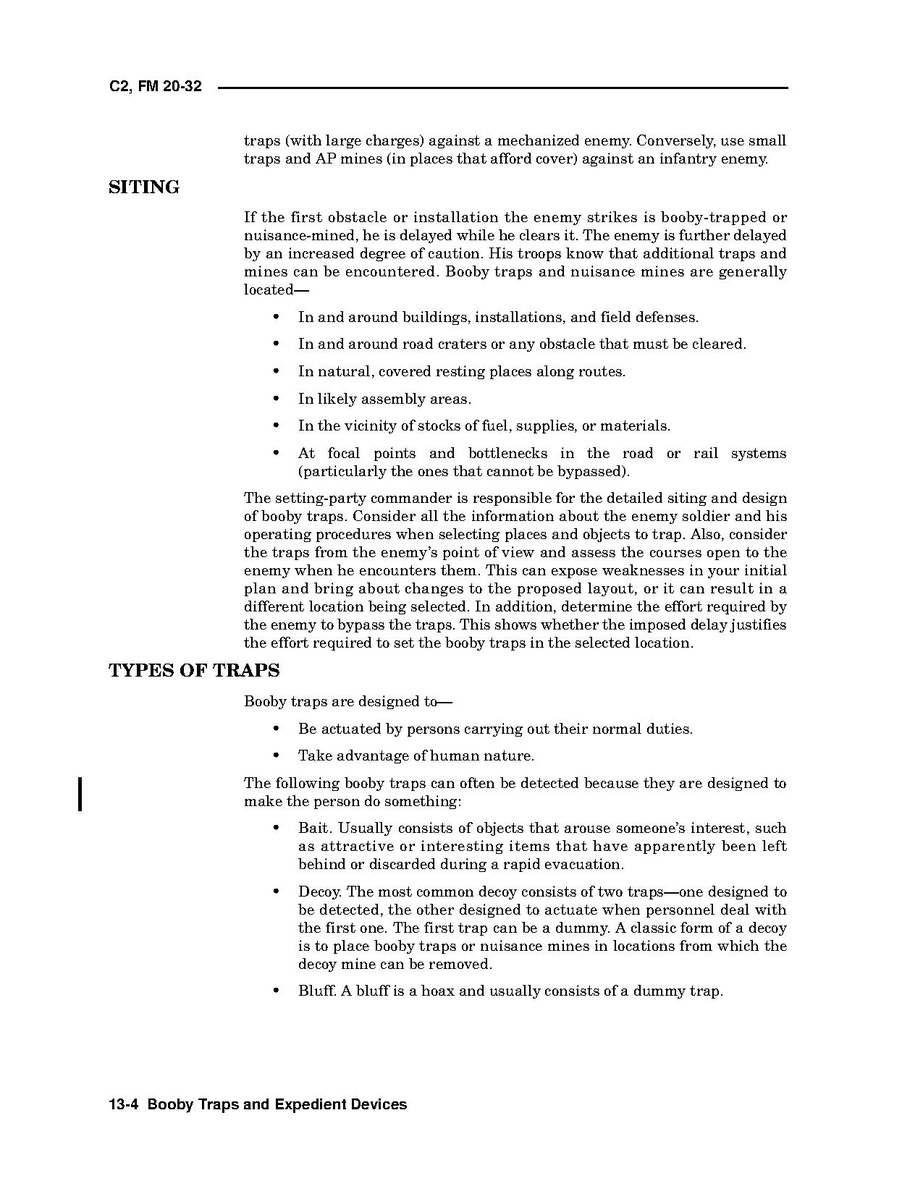 C2, FM 20-32

traps (with large charges) against a mechanized enemy. Conversely, use small traps and AP mines (in places that afford cover) against an infantry enemy.

SITING

If the first obstacle or installation the enemy strikes is booby-trapped or nuisance-mined, he is delayed while he clears it. The enemy is further delayed by an increased degree of caution. His troops know that additional traps and mines can be encountered. Booby traps and nuisance mines are generally located—

• In and around buildings, installations, and field defenses.
• In and around road craters or any obstacle that must be cleared.
• In natural, covered resting places along routes.
• In likely assembly areas.
• In the vicinity of stocks of fuel, supplies, or materials.
• At focal points and bottlenecks in the road or rail systems (particularly the ones that cannot be bypassed).

The setting-party commander is responsible for the detailed siting and design of booby traps. Consider all the information about the enemy soldier and his operating procedures when selecting places and objects to trap. Also, consider the traps from the enemy's point of view and assess the courses open to the enemy when he encounters them. This can expose weaknesses in your initial plan and bring about changes to the proposed layout, or it can result in a different location being selected. In addition, determine the effort required by the enemy to bypass the traps. This shows whether the imposed delay justifies the effort required to set the booby traps in the selected location.

TYPES OF TRAPS

Booby traps are designed to—

• Be actuated by persons carrying out their normal duties.
• Take advantage of human nature.

The following booby traps can often be detected because they are designed to make the person do something:

• Bait. Usually consists of objects that arouse someone's interest, such as attractive or interesting items that have apparently been left behind or discarded during a rapid evacuation.
• Decoy. The most common decoy consists of two traps—one designed to be detected, the other designed to actuate when personnel deal with the first one. The first trap can be a dummy. A classic form of a decoy is to place booby traps or nuisance mines in locations from which the decoy mine can be removed.
• Bluff. A bluff is a hoax and usually consists of a dummy trap.

13-4 Booby Traps and Expedient Devices